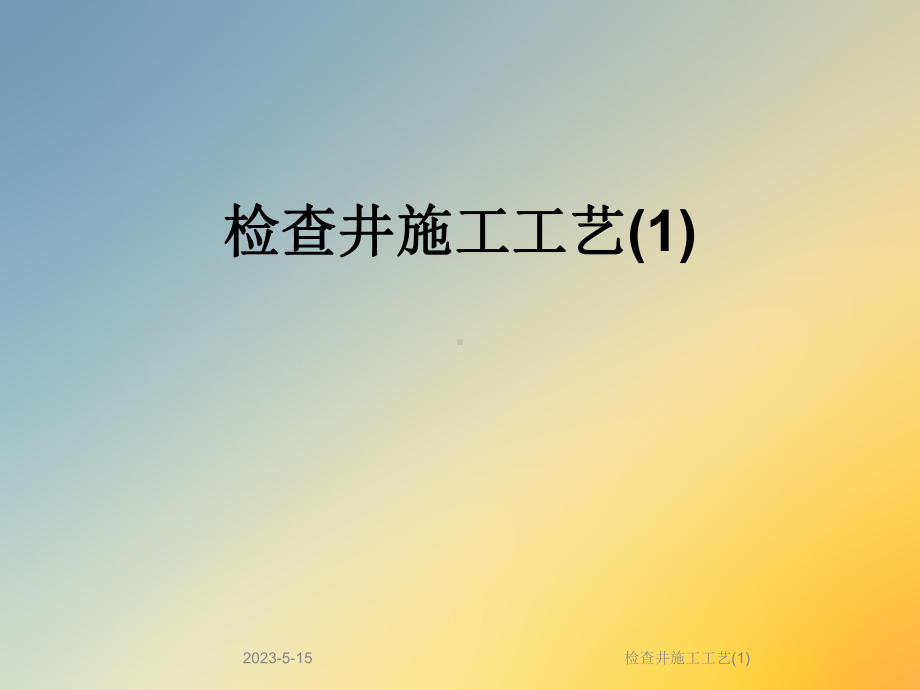 检查井施工工艺(1)

2023-5-15

检查井施工工艺(1)